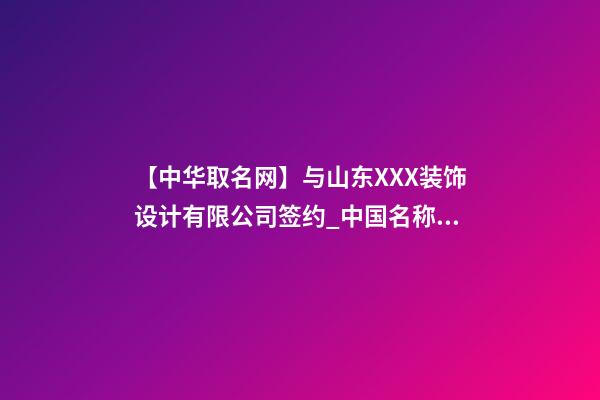 【中华取名网】与山东XXX装饰设计有限公司签约_中国名称...